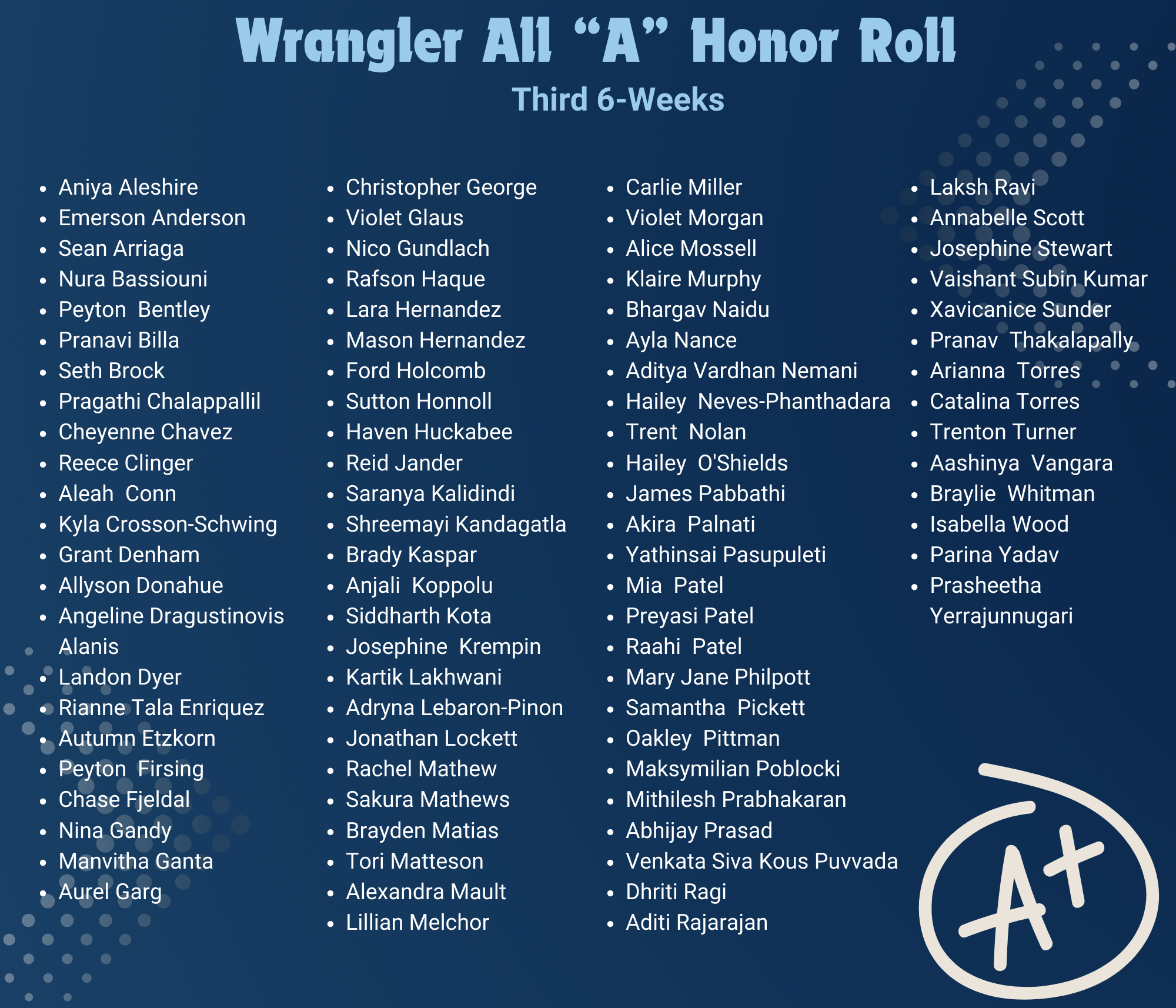 Wrangler All "A" Honor Roll

Third 6-Weeks

• Aniya Aleshire
• Emerson Anderson
• Sean Arriaga
• Nura Bassiouni
• Peyton Bentley
• Pranavi Billa
• Seth Brock
• Pragathi Chalappallil
• Cheyenne Chavez
• Reece Clinger
• Aleah Conn
• Kyla Crosson-Schwing
• Grant Denham
• Allyson Donahue
• Angeline Dragustinovis Alanis
• Landon Dyer
• Rianne Tala Enriquez
• Autumn Etzkorn
• Peyton Firsing
• Chase Fjeldal
• Nina Gandy
• Manvitha Ganta
• Aurel Garg

• Christopher George
• Violet Glaus
• Nico Gundlach
• Rafson Haque
• Lara Hernandez
• Mason Hernandez
• Ford Holcomb
• Sutton Honnoll
• Haven Huckabee
• Reid Jander
• Saranya Kalidindi
• Shreemayi Kandagatla
• Brady Kaspar
• Anjali Koppolu
• Siddharth Kota
• Josephine Krempin
• Kartik Lakhwani
• Adryna Lebaron-Pinon
• Jonathan Lockett
• Rachel Mathew
• Sakura Mathews
• Brayden Matias
• Tori Matteson
• Alexandra Mault
• Lillian Melchor

• Carlie Miller
• Violet Morgan
• Alice Mossell
• Klaire Murphy
• Bhargav Naidu
• Ayla Nance
• Aditya Vardhan Nemani
• Hailey Neves-Phanthadara
• Trent Nolan
• Hailey O'Shields
• James Pabbathi
• Akira Palnati
• Yathinsai Pasupuleti
• Mia Patel
• Preyasi Patel
• Raahi Patel
• Mary Jane Philpott
• Samantha Pickett
• Oakley Pittman
• Maksymilian Poblocki
• Mithilesh Prabhakaran
• Abhijay Prasad
• Venkata Siva Kous Puvvada
• Dhriti Ragi
• Aditi Rajarajan

• Laksh Ravi
• Annabelle Scott
• Josephine Stewart
• Vaishant Subin Kumar
• Xavicanice Sunder
• Pranav Thakalapally
• Arianna Torres
• Catalina Torres
• Trenton Turner
• Aashinya Vangara
• Braylie Whitman
• Isabella Wood
• Parina Yadav
• Prasheetha Yerrajunnugari

A+